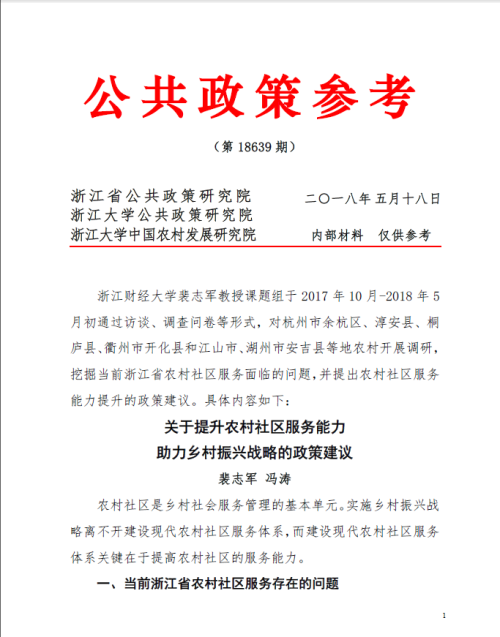 公共政策参考

（第 18639 期）

浙江省公共政策研究院
浙江大学公共政策研究院
浙江大学中国农村发展研究院

二〇一八年五月十八日

内部材料　仅供参考

浙江财经大学裴志军教授课题组于 2017 年 10 月-2018 年 5 月初通过访谈、调查问卷等形式，对杭州市余杭区、淳安县、桐庐县、衢州市开化县和江山市、湖州市安吉县等地农村开展调研，挖掘当前浙江省农村社区服务面临的问题，并提出农村社区服务能力提升的政策建议。具体内容如下：

关于提升农村社区服务能力
助力乡村振兴战略的政策建议

裴志军 冯涛

农村社区是乡村社会服务管理的基本单元。实施乡村振兴战略离不开建设现代农村社区服务体系，而建设现代农村社区服务体系关键在于提高农村社区的服务能力。

一、当前浙江省农村社区服务存在的问题

1